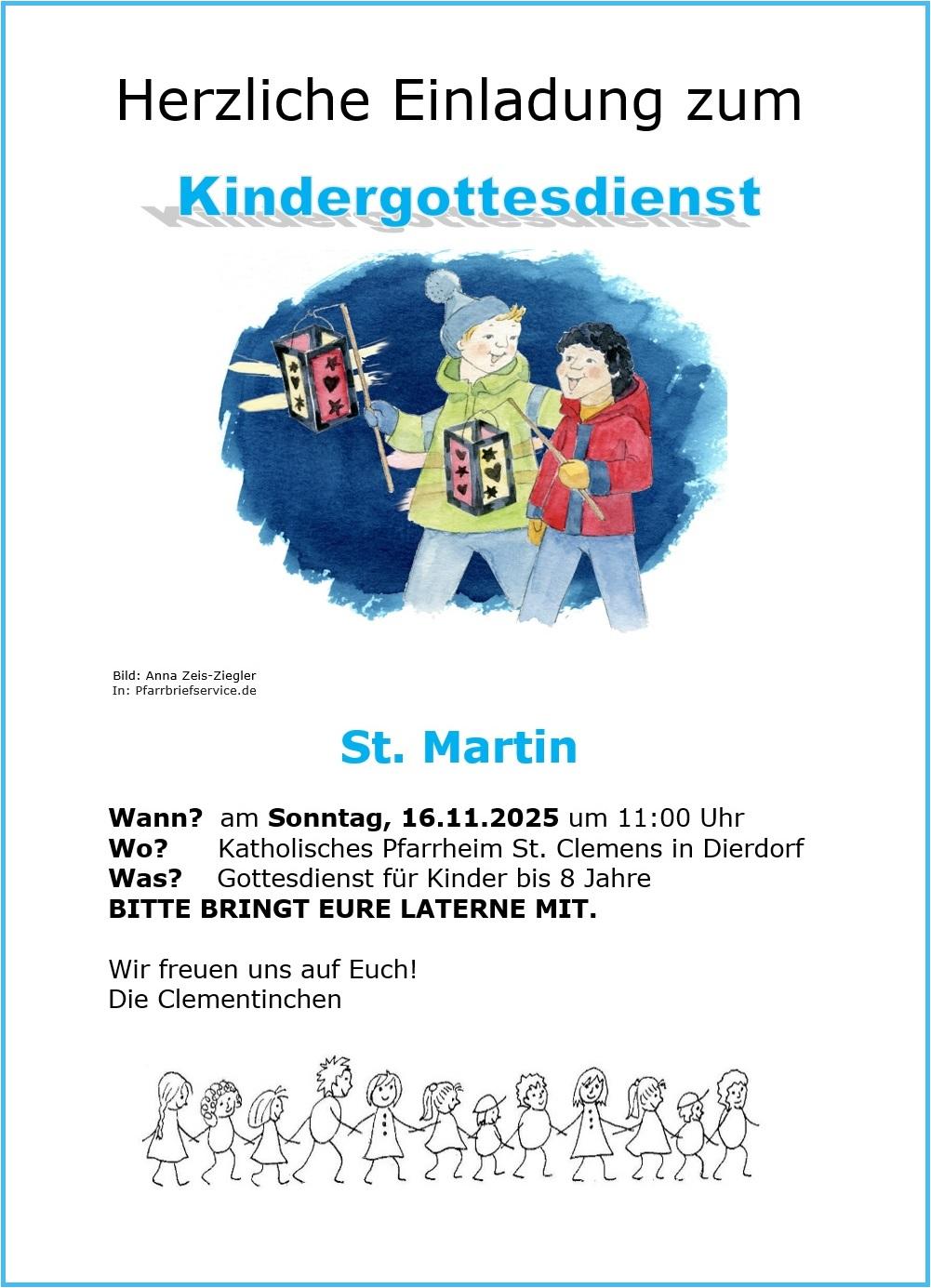 Herzliche Einladung zum

Kindergottesdienst

Bild: Anna Zeis-Ziegler
In: Pfarrbriefservice.de

St. Martin

Wann? am Sonntag, 16.11.2025 um 11:00 Uhr
Wo? Katholisches Pfarrheim St. Clemens in Dierdorf
Was? Gottesdienst für Kinder bis 8 Jahre
BITTE BRINGT EURE LATERNE MIT.

Wir freuen uns auf Euch!
Die Clementinchen